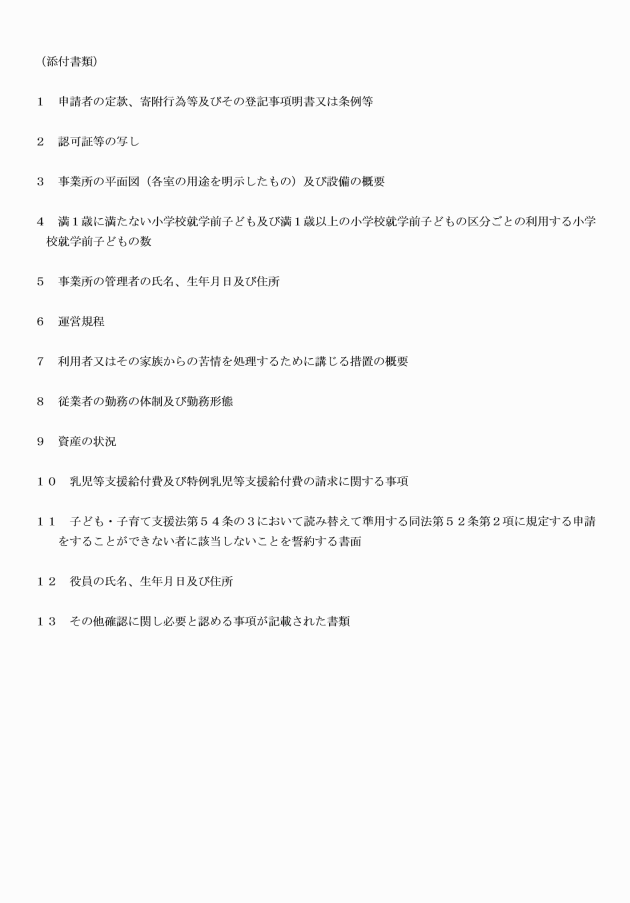 （添付書類）

1　申請者の定款、寄附行為等及びその登記事項明書又は条例等

2　認可証等の写し

3　事業所の平面図（各室の用途を明示したもの）及び設備の概要

4　満１歳に満たない小学校就学前子ども及び満１歳以上の小学校就学前子どもの区分ごとの利用する小学校就学前子どもの数

5　事業所の管理者の氏名、生年月日及び住所

6　運営規程

7　利用者又はその家族からの苦情を処理するために講じる措置の概要

8　従業者の勤務の体制及び勤務形態

9　資産の状況

１０　乳児等支援給付費及び特例乳児等支援給付費の請求に関する事項

１１　子ども・子育て支援法第５４条の３において読み替えて準用する同法第５２条第２項に規定する申請をすることができない者に該当しないことを誓約する書面

１２　役員の氏名、生年月日及び住所

１３　その他確認に関し必要と認める事項が記載された書類